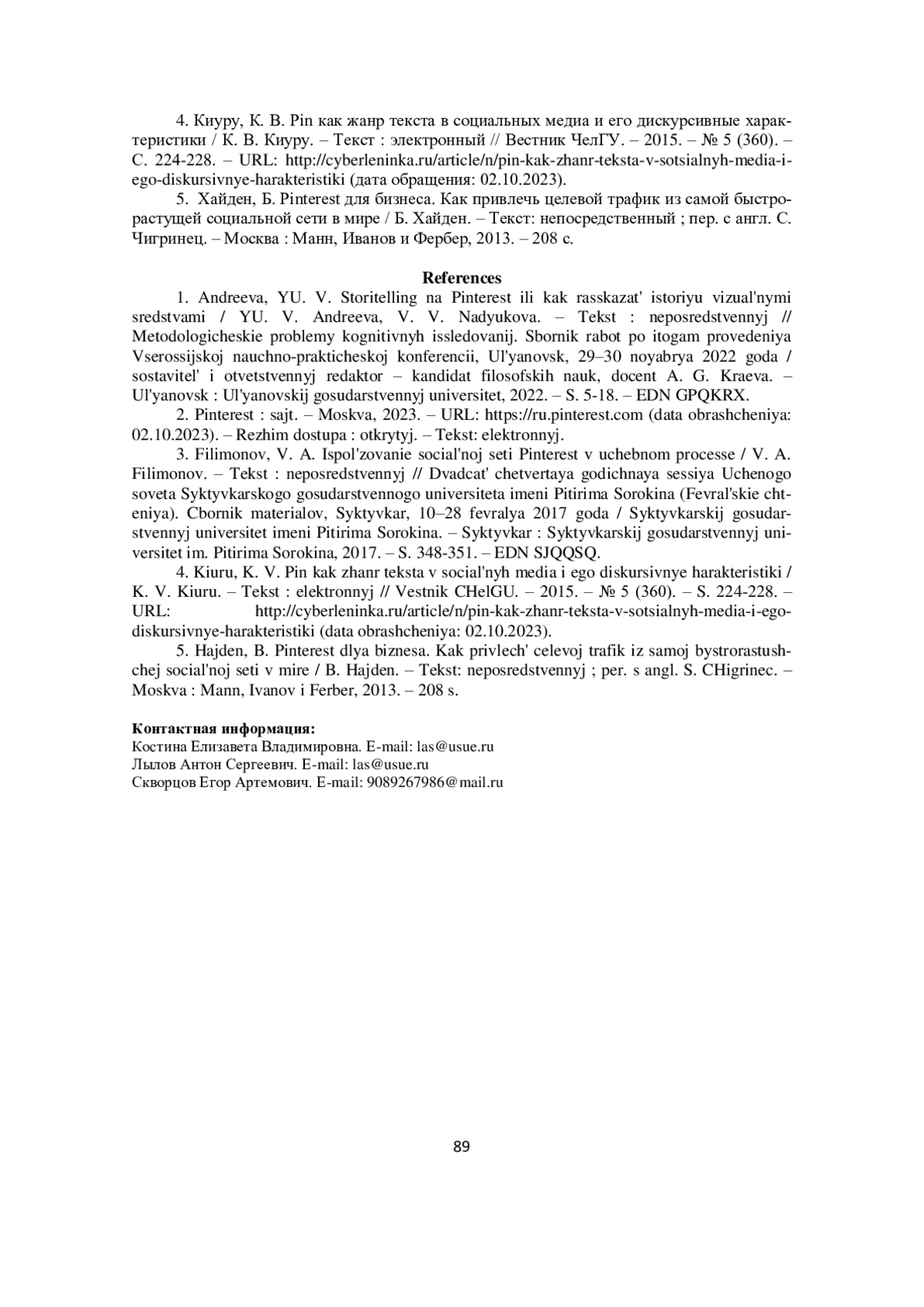 4. Киуру, К. В. Pin как жанр текста в социальных медиа и его дискурсивные характеристики / К. В. Киуру. – Текст : электронный // Вестник ЧелГУ. – 2015. – № 5 (360). – С. 224-228. – URL: http://cyberleninka.ru/article/n/pin-kak-zhanr-teksta-v-sotsialnyh-media-i-ego-diskursivnye-harakteristiki (дата обращения: 02.10.2023).

5. Хайден, Б. Pinterest для бизнеса. Как привлечь целевой трафик из самой быстрорастущей социальной сети в мире / Б. Хайден. – Текст: непосредственный ; пер. с англ. С. Чигринец. – Москва : Манн, Иванов и Фербер, 2013. – 208 с.

References

1. Andreeva, YU. V. Storitelling na Pinterest ili kak rasskazat' istoriyu vizual'nymi sredstvami / YU. V. Andreeva, V. V. Nadyukova. – Tekst : neposredstvennyj // Metodologicheskie problemy kognitivnyh issledovanij. Sbornik rabot po itogam provedeniya Vserossijskoj nauchno-prakticheskoj konferencii, Ul'yanovsk, 29–30 noyabrya 2022 goda / sostavitel' i otvetstvennyj redaktor – kandidat filosofskih nauk, docent A. G. Kraeva. – Ul'yanovsk : Ul'yanovskij gosudarstvennyj universitet, 2022. – S. 5-18. – EDN GPQKRX.

2. Pinterest : sajt. – Moskva, 2023. – URL: https://ru.pinterest.com (data obrashcheniya: 02.10.2023). – Rezhim dostupa : otkrytyj. – Tekst: elektronnyj.

3. Filimonov, V. A. Ispol'zovanie social'noj seti Pinterest v uchebnom processe / V. A. Filimonov. – Tekst : neposredstvennyj // Dvadcat' chetvertaya godichnaya sessiya Uchenogo soveta Syktyvkarskogo gosudarstvennogo universiteta imeni Pitirima Sorokina (Fevral'skie chteniya). Cbornik materialov, Syktyvkar, 10–28 fevralya 2017 goda / Syktyvkarskij gosudarstvennyj universitet imeni Pitirima Sorokina. – Syktyvkar : Syktyvkarskij gosudarstvennyj universitet im. Pitirima Sorokina, 2017. – S. 348-351. – EDN SJQQSQ.

4. Kiuru, K. V. Pin kak zhanr teksta v social'nyh media i ego diskursivnye harakteristiki / K. V. Kiuru. – Tekst : elektronnyj // Vestnik CHelGU. – 2015. – № 5 (360). – S. 224-228. – URL: http://cyberleninka.ru/article/n/pin-kak-zhanr-teksta-v-sotsialnyh-media-i-ego-diskursivnye-harakteristiki (data obrashcheniya: 02.10.2023).

5. Hajden, B. Pinterest dlya biznesa. Kak privlech' celevoj trafik iz samoj bystrorastushchej social'noj seti v mire / B. Hajden. – Tekst: neposredstvennyj ; per. s angl. S. CHigrinec. – Moskva : Mann, Ivanov i Ferber, 2013. – 208 s.

Контактная информация:
Костина Елизавета Владимировна. E-mail: las@usue.ru
Лылов Антон Сергеевич. E-mail: las@usue.ru
Скворцов Егор Артемович. E-mail: 9089267986@mail.ru

89